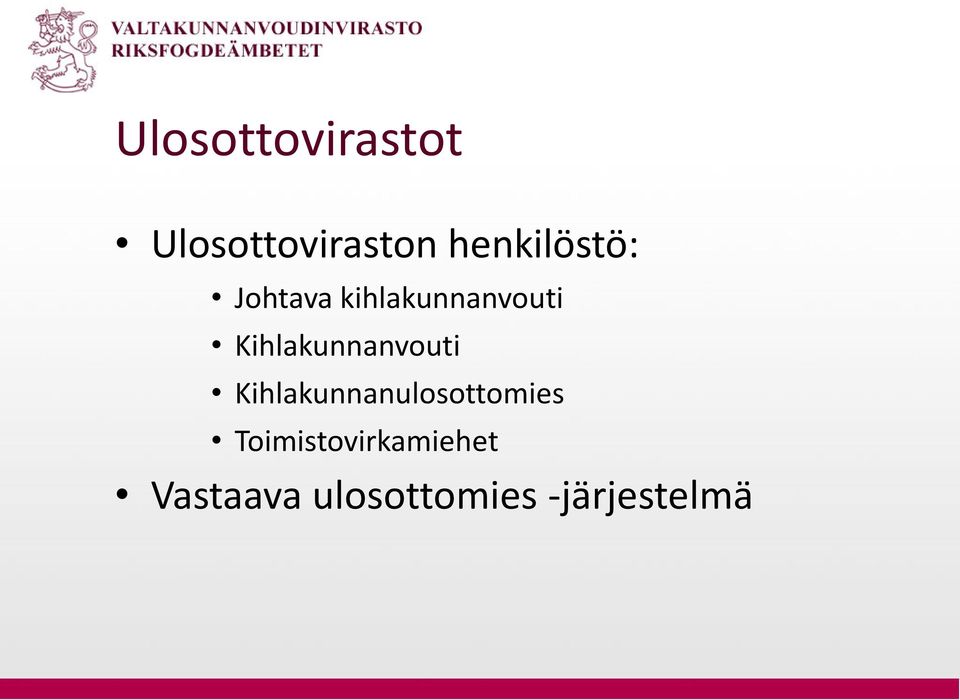 VALTAKUNNANVOUDINVIRASTO
RIKSFOGDEÄMBETET

Ulosottovirastot

• Ulosottoviraston henkilöstö:
• Johtava kihlakunnanvouti
• Kihlakunnanvouti
• Kihlakunnanulosottomies
• Toimistovirkamiehet
• Vastaava ulosottomies -järjestelmä